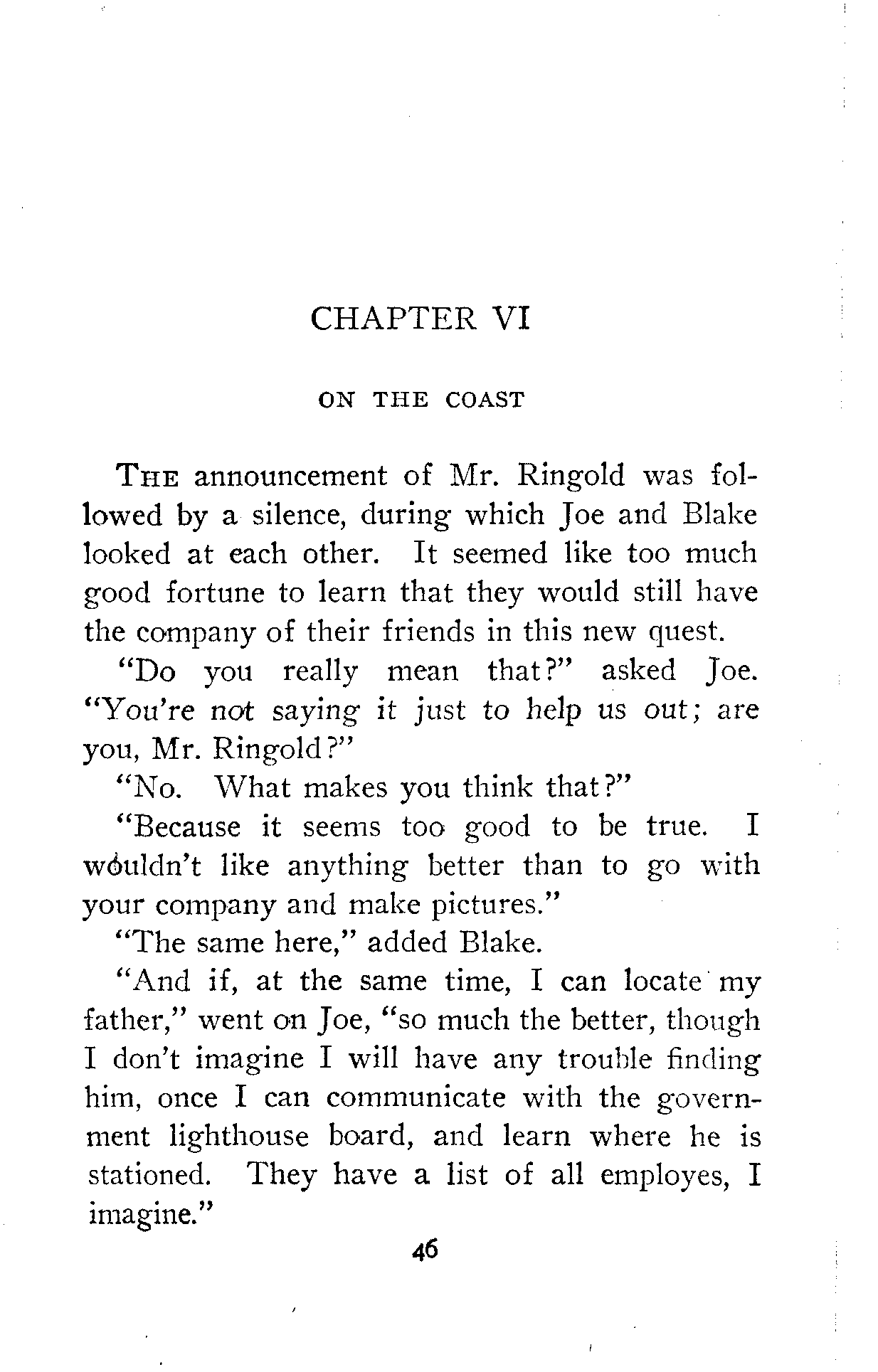 CHAPTER VI

ON THE COAST

THE announcement of Mr. Ringold was followed by a silence, during which Joe and Blake looked at each other. It seemed like too much good fortune to learn that they would still have the company of their friends in this new quest.

"Do you really mean that?" asked Joe. "You're not saying it just to help us out; are you, Mr. Ringold?"

"No. What makes you think that?"

"Because it seems too good to be true. I wouldn't like anything better than to go with your company and make pictures."

"The same here," added Blake.

"And if, at the same time, I can locate my father," went on Joe, "so much the better, though I don't imagine I will have any trouble finding him, once I can communicate with the government lighthouse board, and learn where he is stationed. They have a list of all employes, I imagine."

46